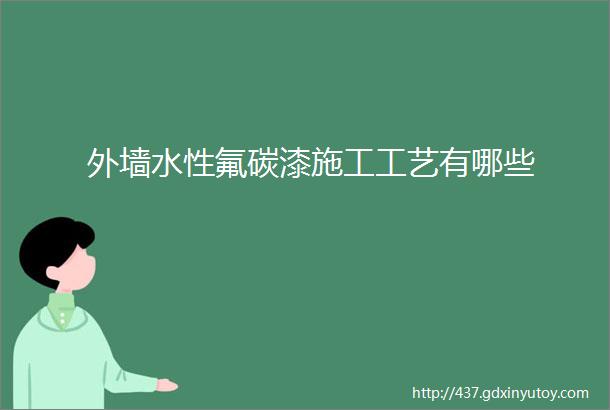 外墙水性氟碳漆施工工艺有哪些

http://437.gdxinyutoy.com